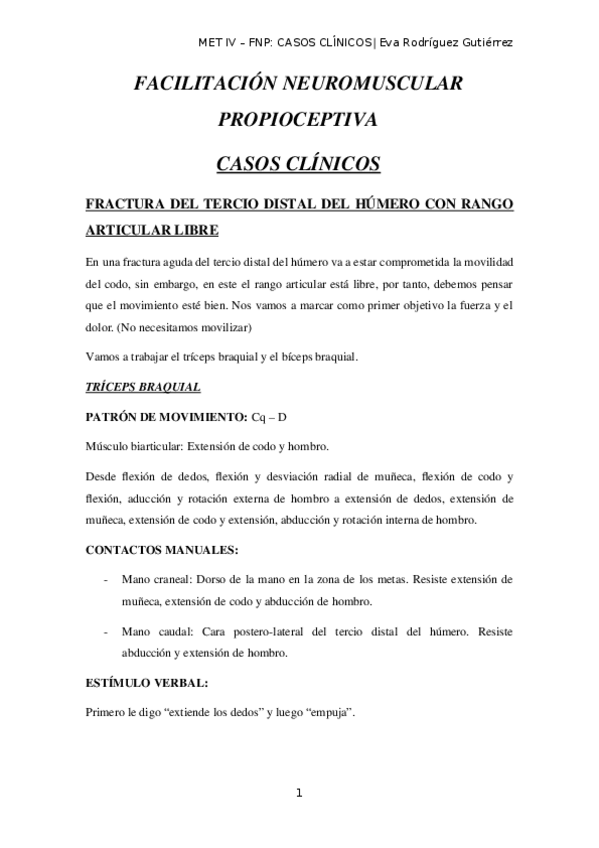 MET IV – FNP: CASOS CLÍNICOS| Eva Rodríguez Gutiérrez

FACILITACIÓN NEUROMUSCULAR PROPIOCEPTIVA

CASOS CLÍNICOS

FRACTURA DEL TERCIO DISTAL DEL HÚMERO CON RANGO ARTICULAR LIBRE

En una fractura aguda del tercio distal del húmero va a estar comprometida la movilidad del codo, sin embargo, en este el rango articular está libre, por tanto, debemos pensar que el movimiento esté bien. Nos vamos a marcar como primer objetivo la fuerza y el dolor. (No necesitamos movilizar)

Vamos a trabajar el tríceps braquial y el bíceps braquial.

TRÍCEPS BRAQUIAL

PATRÓN DE MOVIMIENTO: Cq – D

Músculo biarticular: Extensión de codo y hombro.

Desde flexión de dedos, flexión y desviación radial de muñeca, flexión de codo y flexión, aducción y rotación externa de hombro a extensión de dedos, extensión de muñeca, extensión de codo y extensión, abducción y rotación interna de hombro.

CONTACTOS MANUALES:

- Mano craneal: Dorso de la mano en la zona de los metas. Resiste extensión de muñeca, extensión de codo y abducción de hombro.

- Mano caudal: Cara postero-lateral del tercio distal del húmero. Resiste abducción y extensión de hombro.

ESTÍMULO VERBAL:

Primero le digo “extiende los dedos” y luego “empuja”.

1